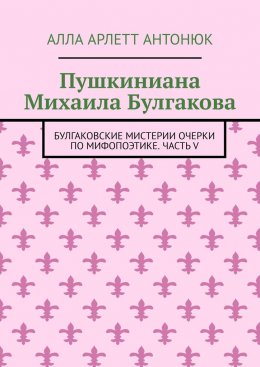 АЛЛА АРЛЕТТ АНТОНЮК

Пушкиниана Михаила Булгакова

БУЛГАКОВСКИЕ МИСТЕРИИ ОЧЕРКИ ПО МИФОПОЭТИКЕ. ЧАСТЬ V